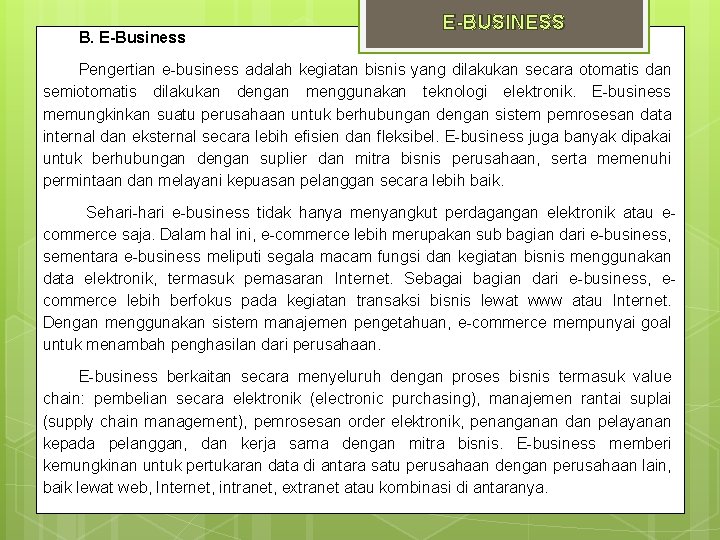 E-BUSINESS

B. E-Business

Pengertian e-business adalah kegiatan bisnis yang dilakukan secara otomatis dan semiotomatis dilakukan dengan menggunakan teknologi elektronik. E-business memungkinkan suatu perusahaan untuk berhubungan dengan sistem pemrosesan data internal dan eksternal secara lebih efisien dan fleksibel. E-business juga banyak dipakai untuk berhubungan dengan suplier dan mitra bisnis perusahaan, serta memenuhi permintaan dan melayani kepuasan pelanggan secara lebih baik.

Sehari-hari e-business tidak hanya menyangkut perdagangan elektronik atau e-commerce saja. Dalam hal ini, e-commerce lebih merupakan sub bagian dari e-business, sementara e-business meliputi segala macam fungsi dan kegiatan bisnis menggunakan data elektronik, termasuk pemasaran Internet. Sebagai bagian dari e-business, e-commerce lebih berfokus pada kegiatan transaksi bisnis lewat www atau Internet. Dengan menggunakan sistem manajemen pengetahuan, e-commerce mempunyai goal untuk menambah penghasilan dari perusahaan.

E-business berkaitan secara menyeluruh dengan proses bisnis termasuk value chain: pembelian secara elektronik (electronic purchasing), manajemen rantai suplai (supply chain management), pemrosesan order elektronik, penanganan dan pelayanan kepada pelanggan, dan kerja sama dengan mitra bisnis. E-business memberi kemungkinan untuk pertukaran data di antara satu perusahaan dengan perusahaan lain, baik lewat web, Internet, intranet, extranet atau kombinasi di antaranya.